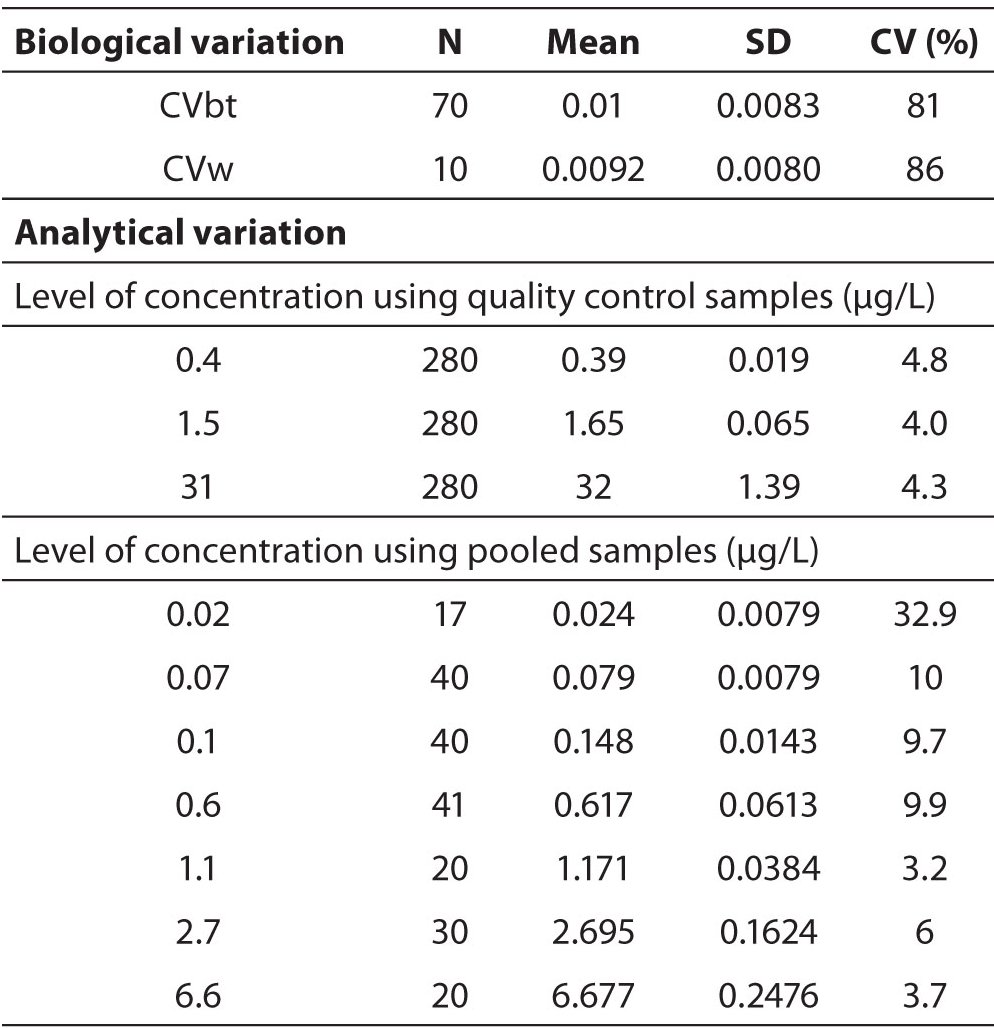 | Biological variation | N | Mean | SD | CV (%) |
|---|---|---|---|---|
| CVbt | 70 | 0.01 | 0.0083 | 81 |
| CVw | 10 | 0.0092 | 0.0080 | 86 |
| **Analytical variation** | | | | |
| Level of concentration using quality control samples (µg/L) | | | | |
| 0.4 | 280 | 0.39 | 0.019 | 4.8 |
| 1.5 | 280 | 1.65 | 0.065 | 4.0 |
| 31 | 280 | 32 | 1.39 | 4.3 |
| Level of concentration using pooled samples (µg/L) | | | | |
| 0.02 | 17 | 0.024 | 0.0079 | 32.9 |
| 0.07 | 40 | 0.079 | 0.0079 | 10 |
| 0.1 | 40 | 0.148 | 0.0143 | 9.7 |
| 0.6 | 41 | 0.617 | 0.0613 | 9.9 |
| 1.1 | 20 | 1.171 | 0.0384 | 3.2 |
| 2.7 | 30 | 2.695 | 0.1624 | 6 |
| 6.6 | 20 | 6.677 | 0.2476 | 3.7 |